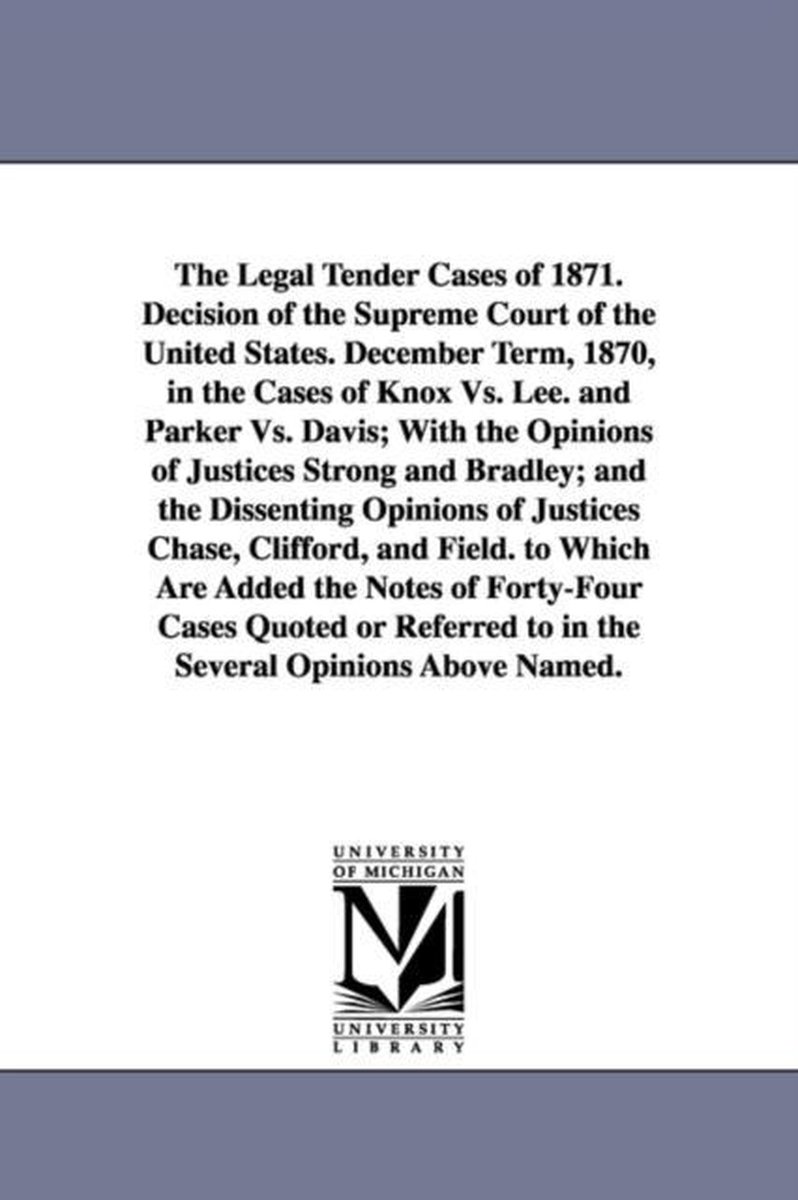 The Legal Tender Cases of 1871. Decision of the Supreme Court of the United States. December Term, 1870, in the Cases of Knox Vs. Lee. and Parker Vs. Davis; With the Opinions of Justices Strong and Bradley; and the Dissenting Opinions of Justices Chase, Clifford, and Field. to Which Are Added the Notes of Forty-Four Cases Quoted or Referred to in the Several Opinions Above Named.

UNIVERSITY OF MICHIGAN

M

UNIVERSITY LIBRARY